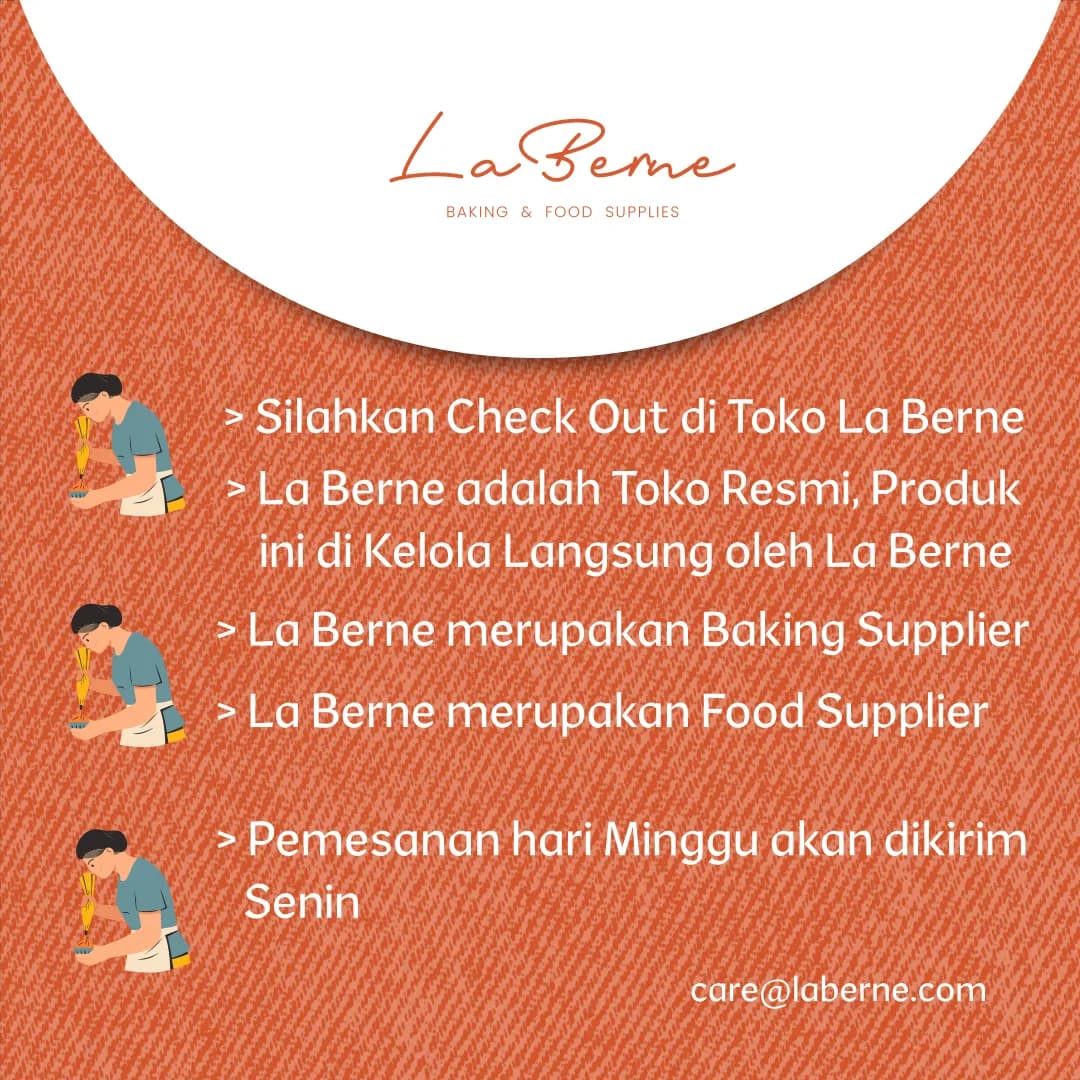 La Berne
BAKING & FOOD SUPPLIES

> Silahkan Check Out di Toko La Berne

> La Berne adalah Toko Resmi, Produk ini di Kelola Langsung oleh La Berne

> La Berne merupakan Baking Supplier

> La Berne merupakan Food Supplier

> Pemesanan hari Minggu akan dikirim Senin

care@laberne.com